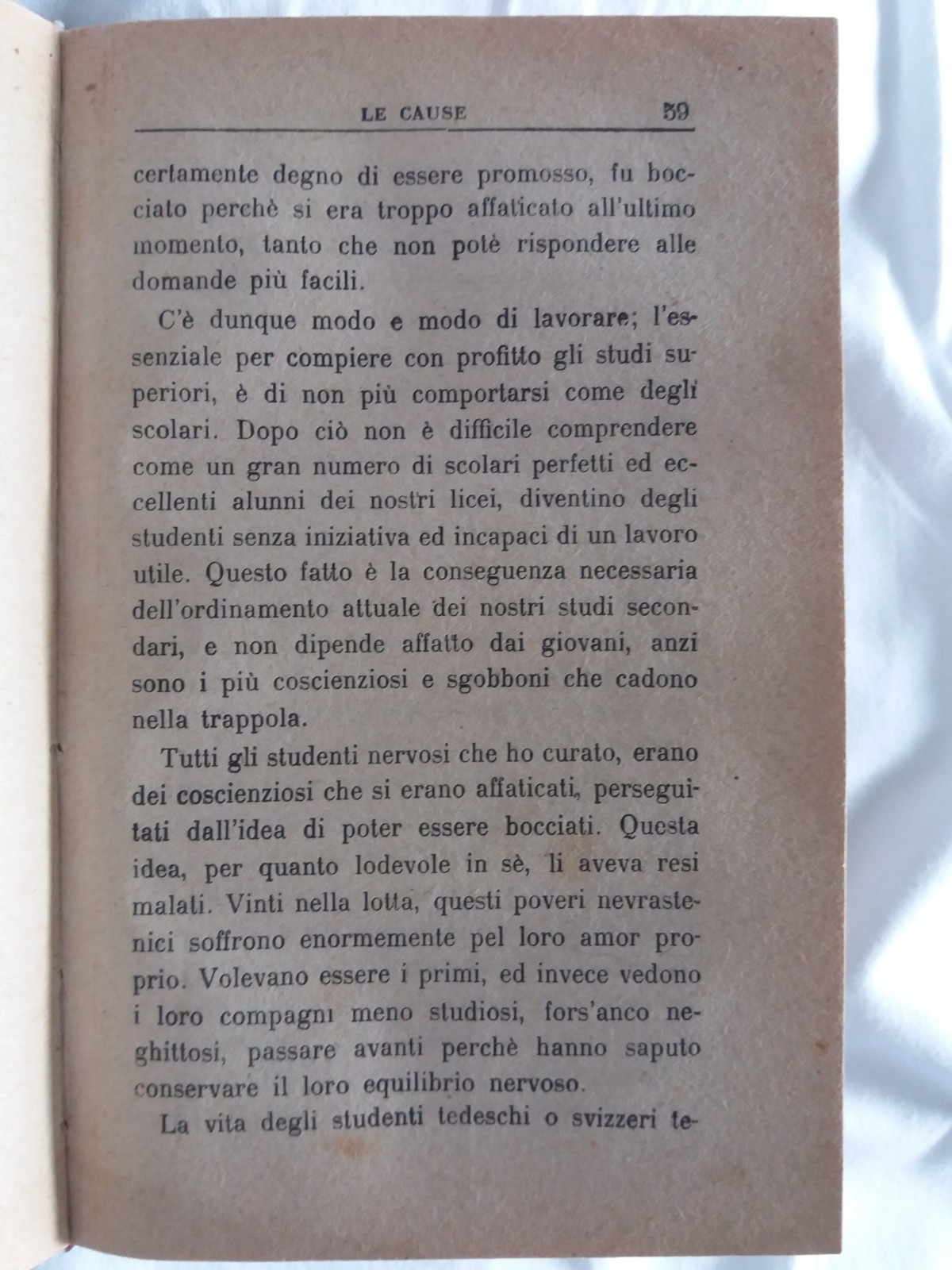 LE CAUSE 39

certamente degno di essere promosso, fu bocciato perchè si era troppo affaticato all'ultimo momento, tanto che non potè rispondere alle domande più facili.

C'è dunque modo e modo di lavorare; l'essenziale per compiere con profitto gli studi superiori, è di non più comportarsi come degli scolari. Dopo ciò non è difficile comprendere come un gran numero di scolari perfetti ed eccellenti alunni dei nostri licei, diventino degli studenti senza iniziativa ed incapaci di un lavoro utile. Questo fatto è la conseguenza necessaria dell'ordinamento attuale dei nostri studi secondari, e non dipende affatto dai giovani, anzi sono i più coscienziosi e sgobboni che cadono nella trappola.

Tutti gli studenti nervosi che ho curato, erano dei coscienziosi che si erano affaticati, perseguitati dall'idea di poter essere bocciati. Questa idea, per quanto lodevole in sè, li aveva resi malati. Vinti nella lotta, questi poveri nevrastenici soffrono enormemente pel loro amor proprio. Volevano essere i primi, ed invece vedono i loro compagni meno studiosi, fors'anco neghittosi, passare avanti perchè hanno saputo conservare il loro equilibrio nervoso.

La vita degli studenti tedeschi o svizzeri te-